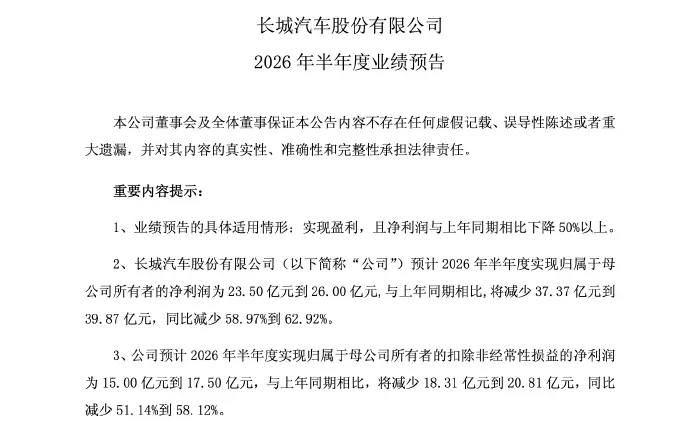 长城汽车股份有限公司

2026 年半年度业绩预告

本公司董事会及全体董事保证本公告内容不存在任何虚假记载、误导性陈述或者重大遗漏，并对其内容的真实性、准确性和完整性承担法律责任。

重要内容提示：

1、业绩预告的具体适用情形：实现盈利，且净利润与上年同期相比下降 50%以上。

2、长城汽车股份有限公司（以下简称“公司”）预计 2026 年半年度实现归属于母公司所有者的净利润为 23.50 亿元到 26.00 亿元，与上年同期相比，将减少 37.37 亿元到 39.87 亿元，同比减少 58.97%到 62.92%。

3、公司预计 2026 年半年度实现归属于母公司所有者的扣除非经常性损益的净利润为 15.00 亿元到 17.50 亿元，与上年同期相比，将减少 18.31 亿元到 20.81 亿元，同比减少 51.14%到 58.12%。